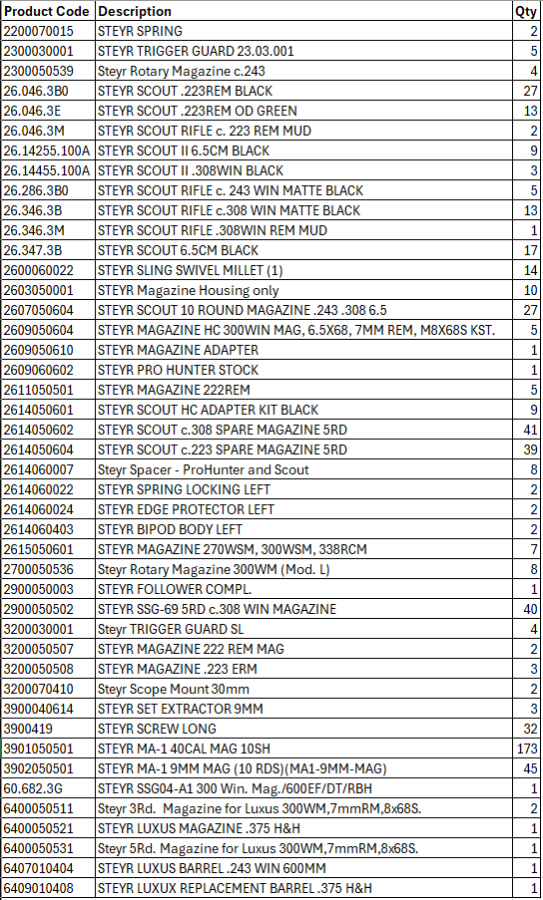 | Product Code | Description | Qty |
|---|---|---|
| 2200070015 | STEYR SPRING | 2 |
| 2300030001 | STEYR TRIGGER GUARD 23.03.001 | 5 |
| 2300050539 | Steyr Rotary Magazine c.243 | 4 |
| 26.046.3B0 | STEYR SCOUT .223REM BLACK | 27 |
| 26.046.3E | STEYR SCOUT .223REM OD GREEN | 13 |
| 26.046.3M | STEYR SCOUT RIFLE c. 223 REM MUD | 2 |
| 26.14255.100A | STEYR SCOUT II 6.5CM BLACK | 9 |
| 26.14455.100A | STEYR SCOUT II .308WIN BLACK | 3 |
| 26.286.3B0 | STEYR SCOUT RIFLE c. 243 WIN MATTE BLACK | 5 |
| 26.346.3B | STEYR SCOUT RIFLE c.308 WIN MATTE BLACK | 13 |
| 26.346.3M | STEYR SCOUT RIFLE .308WIN REM MUD | 1 |
| 26.347.3B | STEYR SCOUT 6.5CM BLACK | 17 |
| 2600060022 | STEYR SLING SWIVEL MILLET (1) | 14 |
| 2603050001 | STEYR Magazine Housing only | 10 |
| 2607050604 | STEYR SCOUT 10 ROUND MAGAZINE .243 .308 6.5 | 27 |
| 2609050604 | STEYR MAGAZINE HC 300WIN MAG, 6.5X68, 7MM REM, M8X68S KST. | 5 |
| 2609050610 | STEYR MAGAZINE ADAPTER | 1 |
| 2609060602 | STEYR PRO HUNTER STOCK | 1 |
| 2611050501 | STEYR MAGAZINE 222REM | 5 |
| 2614050601 | STEYR SCOUT HC ADAPTER KIT BLACK | 9 |
| 2614050602 | STEYR SCOUT c.308 SPARE MAGAZINE 5RD | 41 |
| 2614050604 | STEYR SCOUT c.223 SPARE MAGAZINE 5RD | 39 |
| 2614060007 | Steyr Spacer - ProHunter and Scout | 8 |
| 2614060022 | STEYR SPRING LOCKING LEFT | 2 |
| 2614060024 | STEYR EDGE PROTECTOR LEFT | 2 |
| 2614060403 | STEYR BIPOD BODY LEFT | 2 |
| 2615050601 | STEYR MAGAZINE 270WSM, 300WSM, 338RCM | 7 |
| 2700050536 | Steyr Rotary Magazine 300WM (Mod. L) | 8 |
| 2900050003 | STEYR FOLLOWER COMPL. | 1 |
| 2900050502 | STEYR SSG-69 5RD c.308 WIN MAGAZINE | 40 |
| 3200030001 | Steyr TRIGGER GUARD SL | 4 |
| 3200050507 | STEYR MAGAZINE 222 REM MAG | 2 |
| 3200050508 | STEYR MAGAZINE .223 ERM | 3 |
| 3200070410 | Steyr Scope Mount 30mm | 2 |
| 3900040614 | STEYR SET EXTRACTOR 9MM | 3 |
| 3900419 | STEYR SCREW LONG | 32 |
| 3901050501 | STEYR MA-1 40CAL MAG 10SH | 173 |
| 3902050501 | STEYR MA-1 9MM MAG (10 RDS)(MA1-9MM-MAG) | 45 |
| 60.682.3G | STEYR SSG04-A1 300 Win. Mag./600EF/DT/RBH | 1 |
| 6400050511 | Steyr 3Rd. Magazine for Luxus 300WM,7mmRM,8x68S. | 2 |
| 6400050521 | STEYR LUXUS MAGAZINE .375 H&H | 1 |
| 6400050531 | Steyr 5Rd. Magazine for Luxus 300WM,7mmRM,8x68S. | 1 |
| 6407010404 | STEYR LUXUS BARREL .243 WIN 600MM | 1 |
| 6409010408 | STEYR LUXUX REPLACEMENT BARREL .375 H&H | 1 |